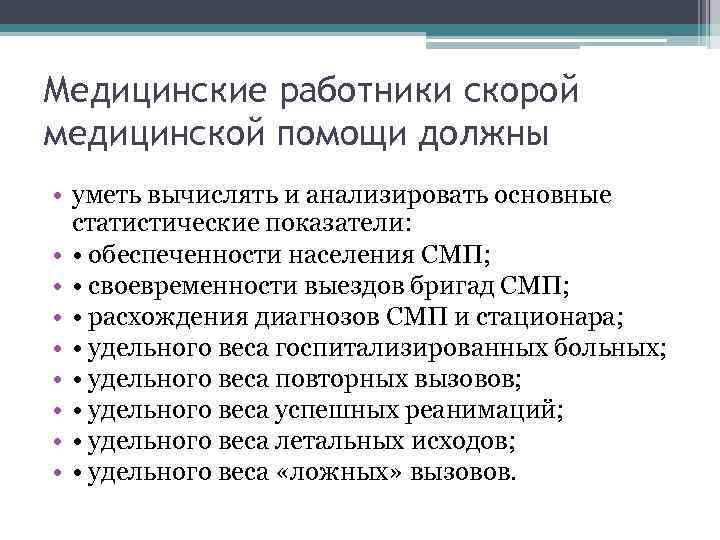 Медицинские работники скорой медицинской помощи должны

• уметь вычислять и анализировать основные статистические показатели:
• • обеспеченности населения СМП;
• • своевременности выездов бригад СМП;
• • расхождения диагнозов СМП и стационара;
• • удельного веса госпитализированных больных;
• • удельного веса повторных вызовов;
• • удельного веса успешных реанимаций;
• • удельного веса летальных исходов;
• • удельного веса «ложных» вызовов.